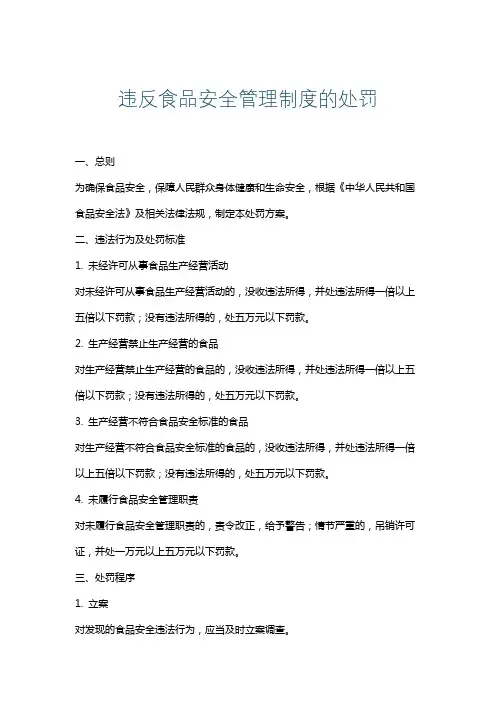 违反食品安全管理制度的处罚

一、总则

为确保食品安全，保障人民群众身体健康和生命安全，根据《中华人民共和国食品安全法》及相关法律法规，制定本处罚方案。

二、违法行为及处罚标准

1. 未经许可从事食品生产经营活动

对未经许可从事食品生产经营活动的，没收违法所得，并处违法所得一倍以上五倍以下罚款；没有违法所得的，处五万元以下罚款。

2. 生产经营禁止生产经营的食品

对生产经营禁止生产经营的食品的，没收违法所得，并处违法所得一倍以上五倍以下罚款；没有违法所得的，处五万元以下罚款。

3. 生产经营不符合食品安全标准的食品

对生产经营不符合食品安全标准的食品的，没收违法所得，并处违法所得一倍以上五倍以下罚款；没有违法所得的，处五万元以下罚款。

4. 未履行食品安全管理职责

对未履行食品安全管理职责的，责令改正，给予警告；情节严重的，吊销许可证，并处一万元以上五万元以下罚款。

三、处罚程序

1. 立案

对发现的食品安全违法行为，应当及时立案调查。